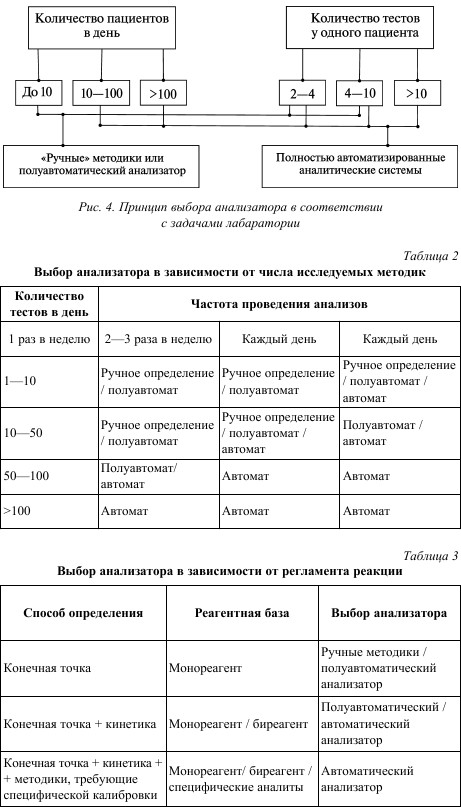 Количество пациентов в день

Количество тестов у одного пациента

До 10

10—100

>100

2—4

4—10

>10

«Ручные» методики или полуавтоматический анализатор

Полностью автоматизированные аналитические системы

Рис. 4. Принцип выбора анализатора в соответствии с задачами лабаратории

Таблица 2

Выбор анализатора в зависимости от числа исследуемых методик

| Количество тестов в день | Частота проведения анализов | | |
|---|---|---|---|
| 1 раз в неделю | 2—3 раза в неделю | Каждый день | Каждый день |
| 1—10 | Ручное определение / полуавтомат | Ручное определение / полуавтомат | Ручное определение / полуавтомат / автомат |
| 10—50 | Ручное определение / полуавтомат | Ручное определение / полуавтомат / автомат | Полуавтомат / автомат |
| 50—100 | Полуавтомат/ автомат | Автомат | Автомат |
| >100 | Автомат | Автомат | Автомат |

Таблица 3

Выбор анализатора в зависимости от регламента реакции

| Способ определения | Реагентная база | Выбор анализатора |
|---|---|---|
| Конечная точка | Монореагент | Ручные методики / полуавтоматический анализатор |
| Конечная точка + кинетика | Монореагент / биреагент | Полуавтоматический / автоматический анализатор |
| Конечная точка + кинетика + + методики, требующие специфической калибровки | Монореагент/ биреагент / специфические аналиты | Автоматический анализатор |